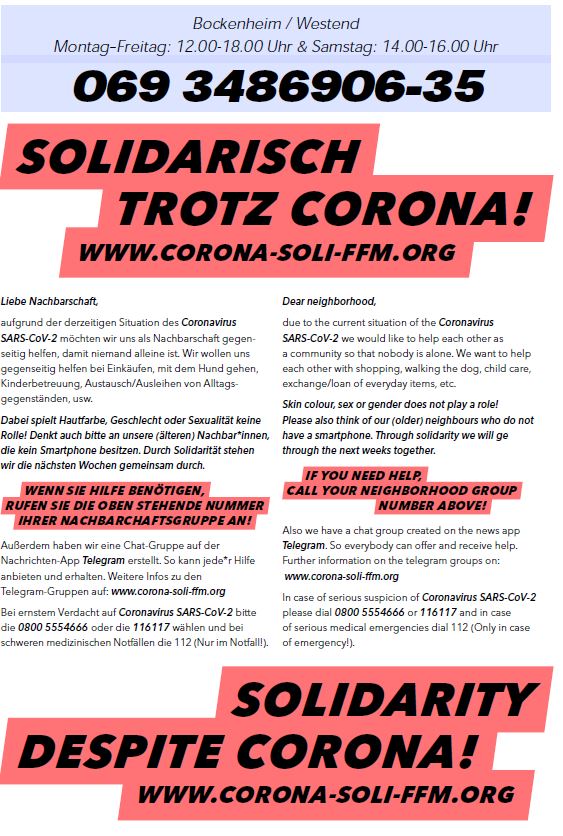 Bockenheim / Westend
Montag-Freitag: 12.00-18.00 Uhr & Samstag: 14.00-16.00 Uhr

069 3486906-35

SOLIDARISCH TROTZ CORONA!
WWW.CORONA-SOLI-FFM.ORG

Liebe Nachbarschaft,

aufgrund der derzeitigen Situation des Coronavirus SARS-CoV-2 möchten wir uns als Nachbarschaft gegenseitig helfen, damit niemand alleine ist. Wir wollen uns gegenseitig helfen bei Einkäufen, mit dem Hund gehen, Kinderbetreuung, Austausch/Ausleihen von Alltagsgegenständen, usw.

Dabei spielt Hautfarbe, Geschlecht oder Sexualität keine Rolle! Denkt auch bitte an unsere (älteren) Nachbar*innen, die kein Smartphone besitzen. Durch Solidarität stehen wir die nächsten Wochen gemeinsam durch.

WENN SIE HILFE BENÖTIGEN, RUFEN SIE DIE OBEN STEHENDE NUMMER IHRER NACHBARCHAFTSGRUPPE AN!

Außerdem haben wir eine Chat-Gruppe auf der Nachrichten-App Telegram erstellt. So kann jede*r Hilfe anbieten und erhalten. Weitere Infos zu den Telegram-Gruppen auf: www.corona-soli-ffm.org

Bei ernstem Verdacht auf Coronavirus SARS-CoV-2 bitte die 0800 5554666 oder die 116117 wählen und bei schweren medizinischen Notfällen die 112 (Nur im Notfall!).

Dear neighborhood,

due to the current situation of the Coronavirus SARS-CoV-2 we would like to help each other as a community so that nobody is alone. We want to help each other with shopping, walking the dog, child care, exchange/loan of everyday items, etc.

Skin colour, sex or gender does not play a role! Please also think of our (older) neighbours who do not have a smartphone. Through solidarity we will ge through the next weeks together.

IF YOU NEED HELP, CALL YOUR NEIGHBORHOOD GROUP NUMBER ABOVE!

Also we have a chat group created on the news app Telegram. So everybody can offer and receive help. Further information on the telegram groups on: www.corona-soli-ffm.org

In case of serious suspicion of Coronavirus SARS-CoV-2 please dial 0800 5554666 or 116117 and in case of serious medical emergencies dial 112 (Only in case of emergency!).

SOLIDARITY DESPITE CORONA!
WWW.CORONA-SOLI-FFM.ORG